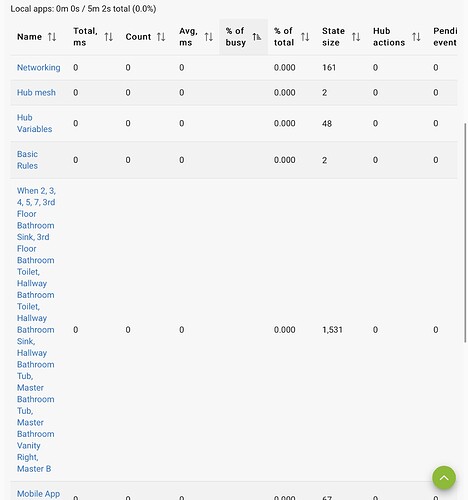 Local apps: 0m 0s / 5m 2s total (0.0%)

| Name | Total, ms | Count | Avg, ms | % of busy | % of total | State size | Hub actions | Pendi event |
|---|---|---|---|---|---|---|---|---|
| Networking | 0 | 0 | 0 | | 0.000 | 161 | 0 | 0 |
| Hub mesh | 0 | 0 | 0 | | 0.000 | 2 | 0 | 0 |
| Hub Variables | 0 | 0 | 0 | | 0.000 | 48 | 0 | 0 |
| Basic Rules | 0 | 0 | 0 | | 0.000 | 2 | 0 | 0 |
| When 2, 3, 4, 5, 7, 3rd Floor Bathroom Sink, 3rd Floor Bathroom Toilet, Hallway Bathroom Toilet, Hallway Bathroom Sink, Hallway Bathroom Tub, Master Bathroom Tub, Master Bathroom Vanity Right, Master B | 0 | 0 | 0 | | 0.000 | 1,531 | 0 | 0 |
| Mobile App | 0 | 0 | 0 | | 0.000 | 67 | 0 | 0 |